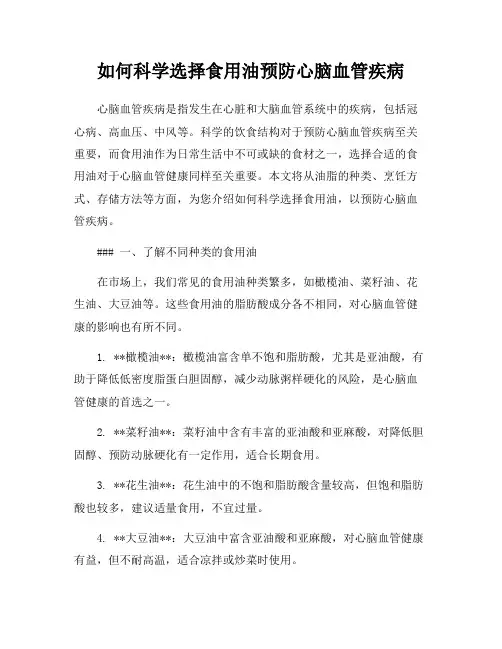 如何科学选择食用油预防心脑血管疾病

心脑血管疾病是指发生在心脏和大脑血管系统中的疾病，包括冠心病、高血压、中风等。科学的饮食结构对于预防心脑血管疾病至关重要，而食用油作为日常生活中不可或缺的食材之一，选择合适的食用油对于心脑血管健康同样至关重要。本文将从油脂的种类、烹饪方式、存储方法等方面，为您介绍如何科学选择食用油，以预防心脑血管疾病。

### 一、了解不同种类的食用油

在市场上，我们常见的食用油种类繁多，如橄榄油、菜籽油、花生油、大豆油等。这些食用油的脂肪酸成分各不相同，对心脑血管健康的影响也有所不同。

1. **橄榄油**：橄榄油富含单不饱和脂肪酸，尤其是亚油酸，有助于降低低密度脂蛋白胆固醇，减少动脉粥样硬化的风险，是心脑血管健康的首选之一。

2. **菜籽油**：菜籽油中含有丰富的亚油酸和亚麻酸，对降低胆固醇、预防动脉硬化有一定作用，适合长期食用。

3. **花生油**：花生油中的不饱和脂肪酸含量较高，但饱和脂肪酸也较多，建议适量食用，不宜过量。

4. **大豆油**：大豆油中富含亚油酸和亚麻酸，对心脑血管健康有益，但不耐高温，适合凉拌或炒菜时使用。